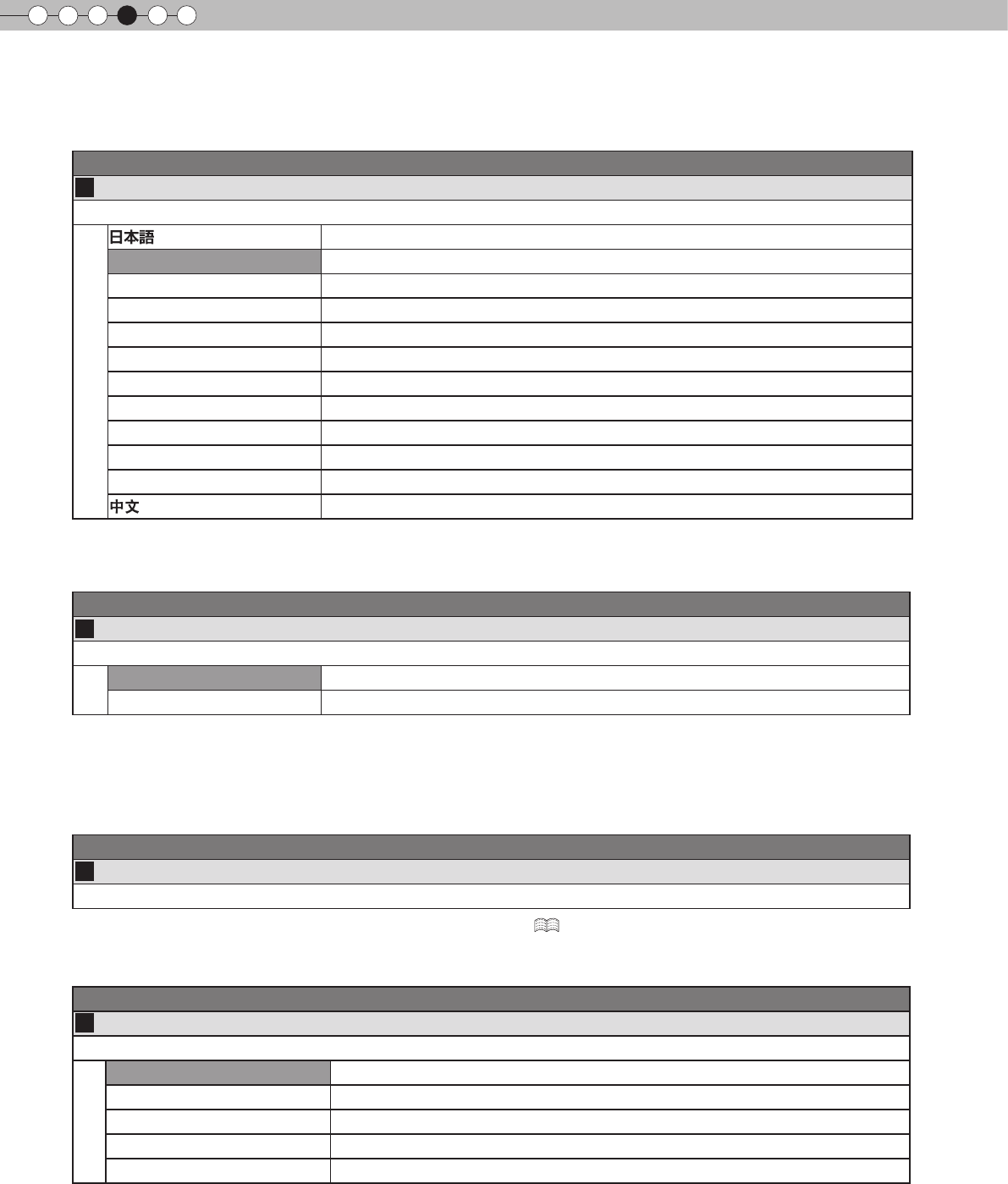 日本語

中文